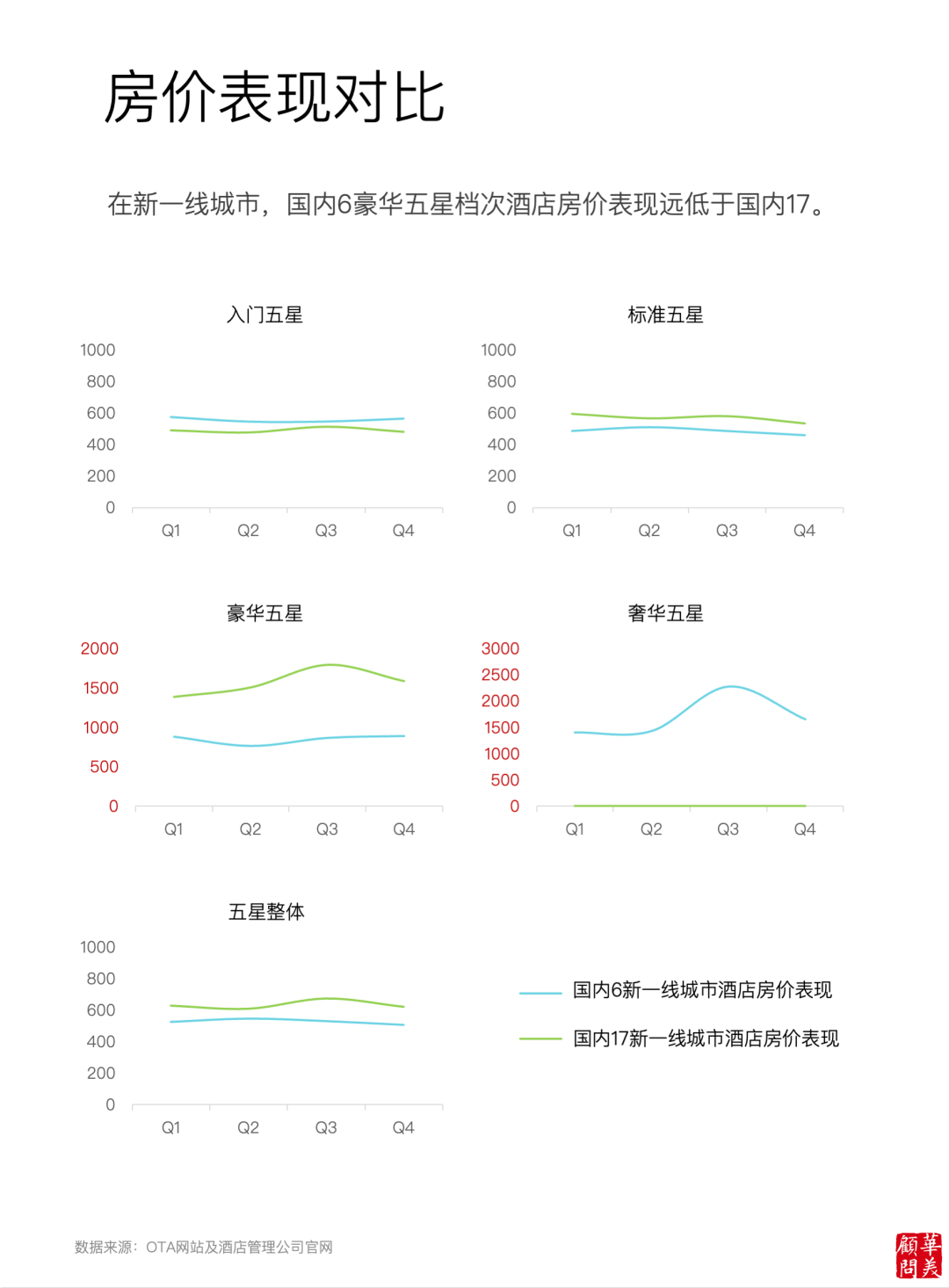 房价表现对比

在新一线城市，国内6豪华五星档次酒店房价表现远低于国内17。

入门五星

1000
800
600
400
200
0

Q1 Q2 Q3 Q4

标准五星

1000
800
600
400
200
0

Q1 Q2 Q3 Q4

豪华五星

2000
1500
1000
500
0

Q1 Q2 Q3 Q4

奢华五星

3000
2500
2000
1500
1000
500
0

Q1 Q2 Q3 Q4

五星整体

1000
800
600
400
200
0

Q1 Q2 Q3 Q4

国内6新一线城市酒店房价表现

国内17新一线城市酒店房价表现

数据来源：OTA网站及酒店管理公司官网

華美顧問